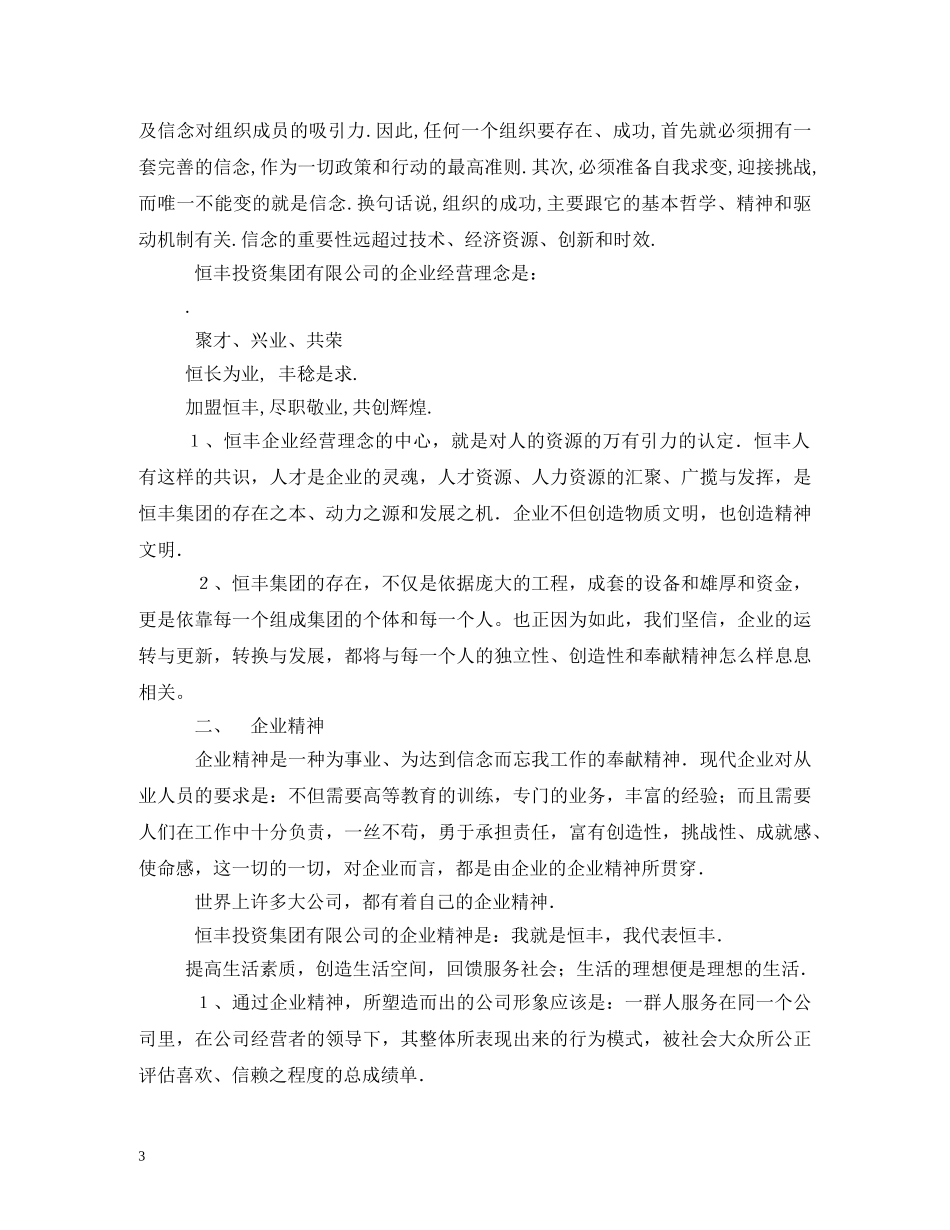 及信念对组织成员的吸引力.因此,任何一个组织要存在、成功,首先就必须拥有一套完善的信念,作为一切政策和行动的最高准则.其次,必须准备自我求变,迎接挑战,而唯一不能变的就是信念.换句话说,组织的成功,主要跟它的基本哲学、精神和驱动机制有关.信念的重要性远超过技术、经济资源、创新和时效.

恒丰投资集团有限公司的企业经营理念是：

.

聚才、兴业、共荣

恒长为业, 丰稔是求.

加盟恒丰,尽职敬业,共创辉煌.

１、恒丰企业经营理念的中心，就是对人的资源的万有引力的认定．恒丰人有这样的共识，人才是企业的灵魂，人才资源、人力资源的汇聚、广揽与发挥，是恒丰集团的存在之本、动力之源和发展之机．企业不但创造物质文明，也创造精神文明．

２、恒丰集团的存在，不仅是依据庞大的工程，成套的设备和雄厚和资金，更是依靠每一个组成集团的个体和每一个人。也正因为如此，我们坚信，企业的运转与更新，转换与发展，都将与每一个人的独立性、创造性和奉献精神怎么样息息相关。

二、　企业精神

企业精神是一种为事业、为达到信念而忘我工作的奉献精神．现代企业对从业人员的要求是：不但需要高等教育的训练，专门的业务，丰富的经验；而且需要人们在工作中十分负责，一丝不苟，勇于承担责任，富有创造性，挑战性、成就感、使命感，这一切的一切，对企业而言，都是由企业的企业精神所贯穿．

世界上许多大公司，都有着自己的企业精神．

恒丰投资集团有限公司的企业精神是：我就是恒丰，我代表恒丰．

提高生活素质，创造生活空间，回馈服务社会；生活的理想便是理想的生活．

１、通过企业精神，所塑造而出的公司形象应该是：一群人服务在同一个公司里，在公司经营者的领导下，其整体所表现出来的行为模式，被社会大众所公正评估喜欢、信赖之程度的总成绩单．

3